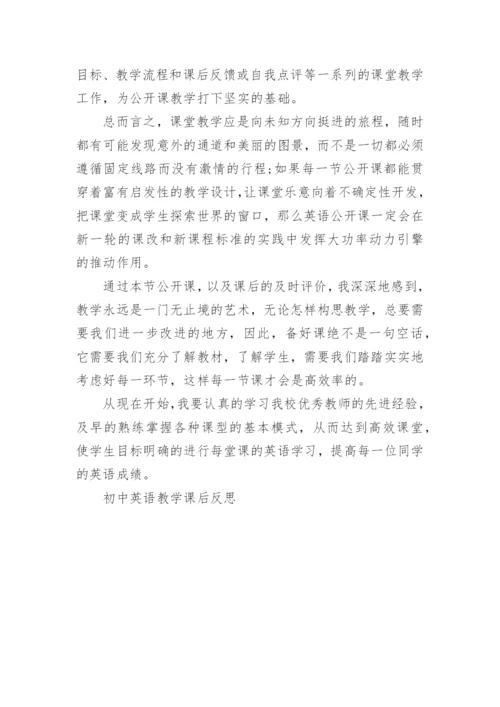 目标、教学流程和课后反馈或自我点评等一系列的课堂教学工作，为公开课教学打下坚实的基础。

总而言之，课堂教学应是向未知方向挺进的旅程，随时都有可能发现意外的通道和美丽的图景，而不是一切都必须遵循固定线路而没有激情的行程;如果每一节公开课都能贯穿着富有启发性的教学设计，让课堂乐意向着不确定性开发，把课堂变成学生探索世界的窗口，那么英语公开课一定会在新一轮的课改和新课程标准的实践中发挥大功率动力引擎的推动作用。

通过本节公开课，以及课后的及时评价，我深深地感到，教学永远是一门无止境的艺术，无论怎样构思教学，总要需要我们进一步改进的地方，因此，备好课绝不是一句空话，它需要我们充分了解教材，了解学生，需要我们踏踏实实地考虑好每一环节，这样每一节课才会是高效率的。

从现在开始，我要认真的学习我校优秀教师的先进经验，及早的熟练掌握各种课型的基本模式，从而达到高效课堂，使学生目标明确的进行每堂课的英语学习，提高每一位同学的英语成绩。

初中英语教学课后反思